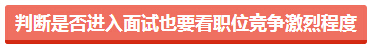 判断是否进入面试也要看职位竞争激烈程度